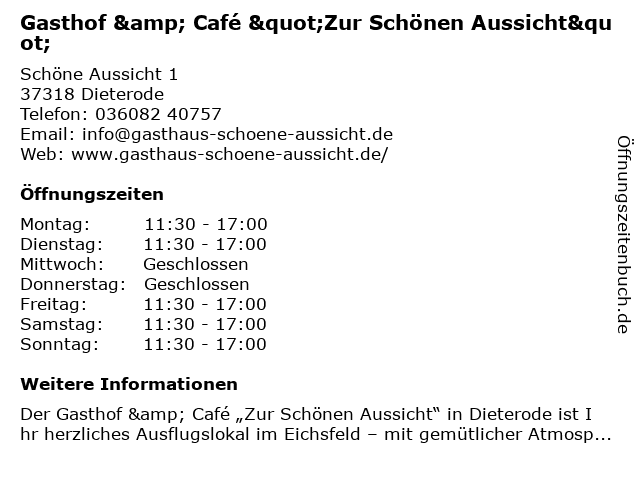 Gasthof &amp; Café &quot;Zur Schönen Aussicht&quot;

Schöne Aussicht 1
37318 Dieterode
Telefon: 036082 40757
Email: info@gasthaus-schoene-aussicht.de
Web: www.gasthaus-schoene-aussicht.de/

Öffnungszeiten

Montag: 11:30 - 17:00
Dienstag: 11:30 - 17:00
Mittwoch: Geschlossen
Donnerstag: Geschlossen
Freitag: 11:30 - 17:00
Samstag: 11:30 - 17:00
Sonntag: 11:30 - 17:00

Weitere Informationen

Der Gasthof &amp; Café „Zur Schönen Aussicht“ in Dieterode ist Ihr herzliches Ausflugslokal im Eichsfeld – mit gemütlicher Atmosp...

Öffnungszeitenbuch.de